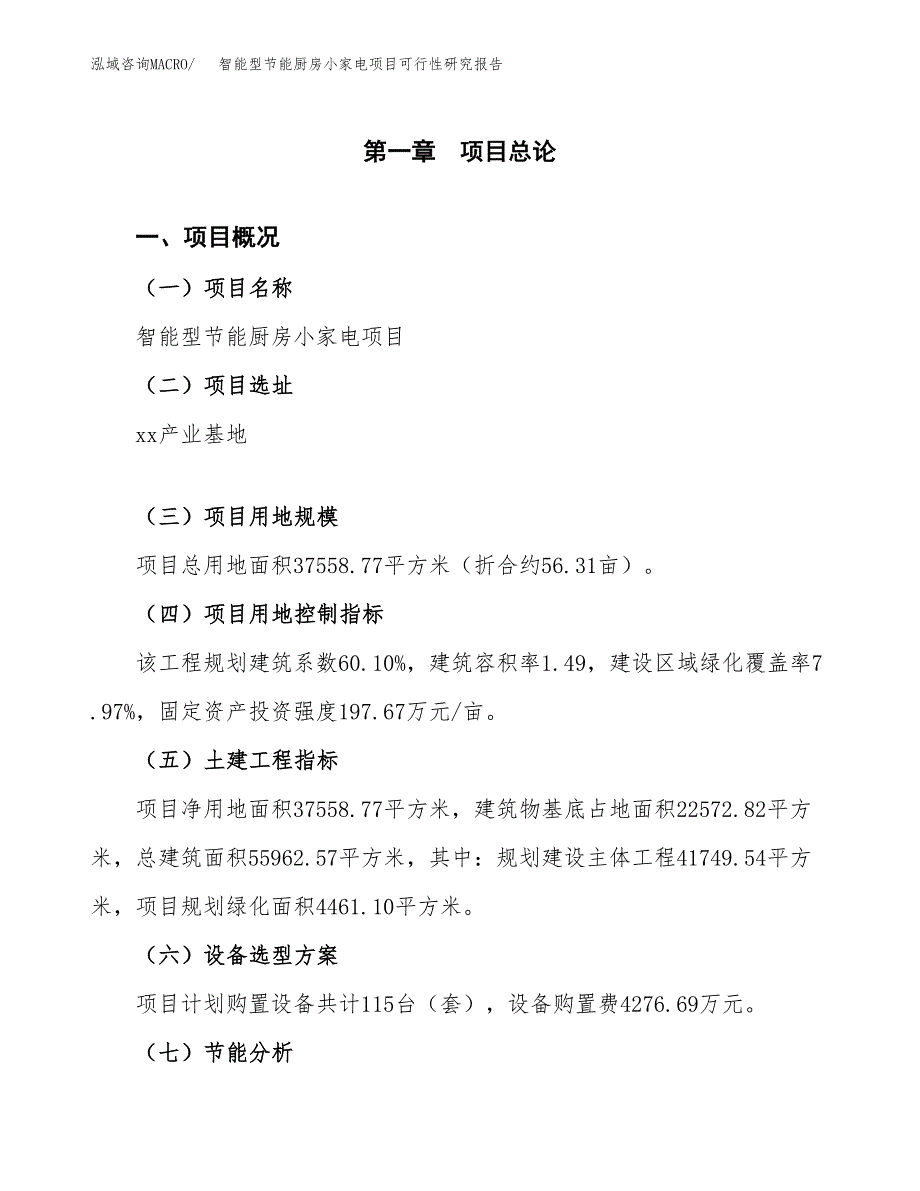 泓域咨询MACRO/ 智能型节能厨房小家电项目可行性研究报告

第一章 项目总论

一、项目概况

（一）项目名称

智能型节能厨房小家电项目

（二）项目选址

xx产业基地

（三）项目用地规模

项目总用地面积37558.77平方米（折合约56.31亩）。

（四）项目用地控制指标

该工程规划建筑系数60.10%，建筑容积率1.49，建设区域绿化覆盖率7.97%，固定资产投资强度197.67万元/亩。

（五）土建工程指标

项目净用地面积37558.77平方米，建筑物基底占地面积22572.82平方米，总建筑面积55962.57平方米，其中：规划建设主体工程41749.54平方米，项目规划绿化面积4461.10平方米。

（六）设备选型方案

项目计划购置设备共计115台（套），设备购置费4276.69万元。

（七）节能分析